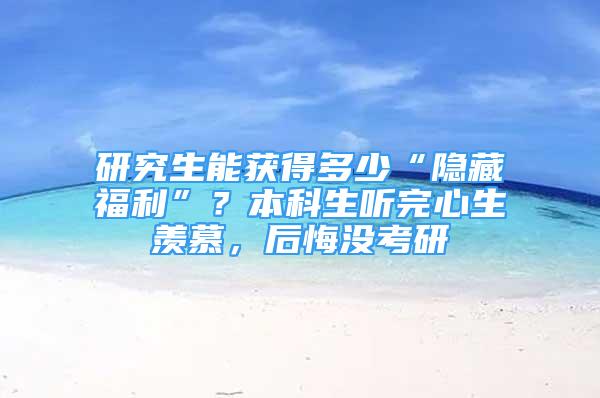 研究生能获得多少“隐藏福利”？本科生听完心生羡慕，后悔没考研